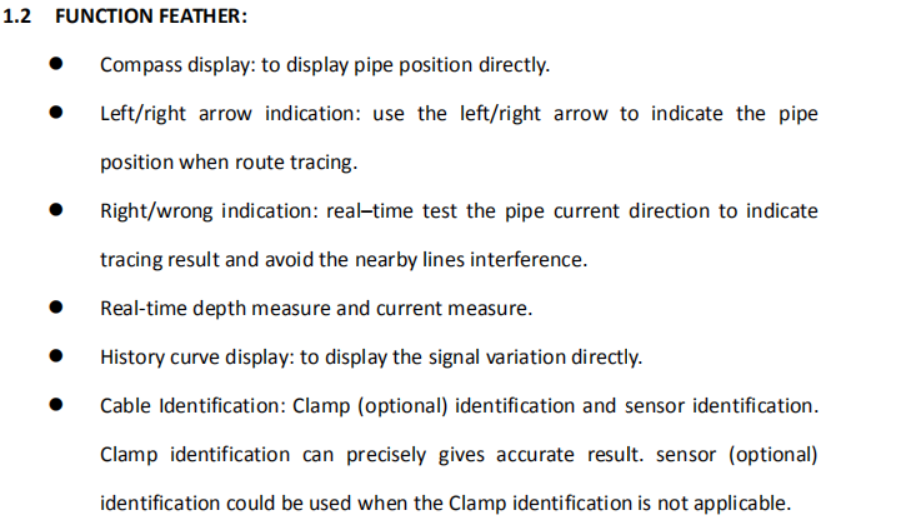 1.2 FUNCTION FEATHER:

• Compass display: to display pipe position directly.

• Left/right arrow indication: use the left/right arrow to indicate the pipe position when route tracing.

• Right/wrong indication: real–time test the pipe current direction to indicate tracing result and avoid the nearby lines interference.

• Real-time depth measure and current measure.

• History curve display: to display the signal variation directly.

• Cable Identification: Clamp (optional) identification and sensor identification. Clamp identification can precisely gives accurate result. sensor (optional) identification could be used when the Clamp identification is not applicable.